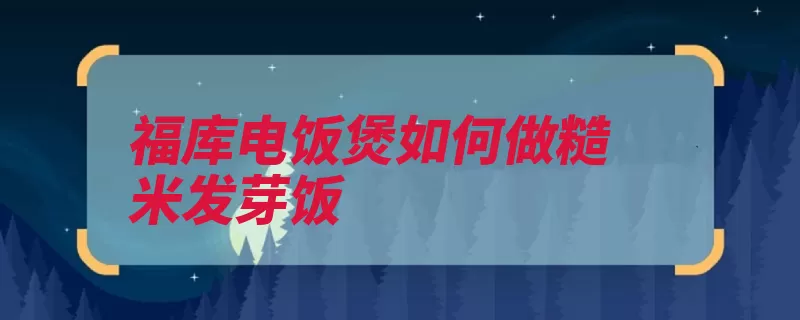 福库电饭煲如何做糙米发芽饭